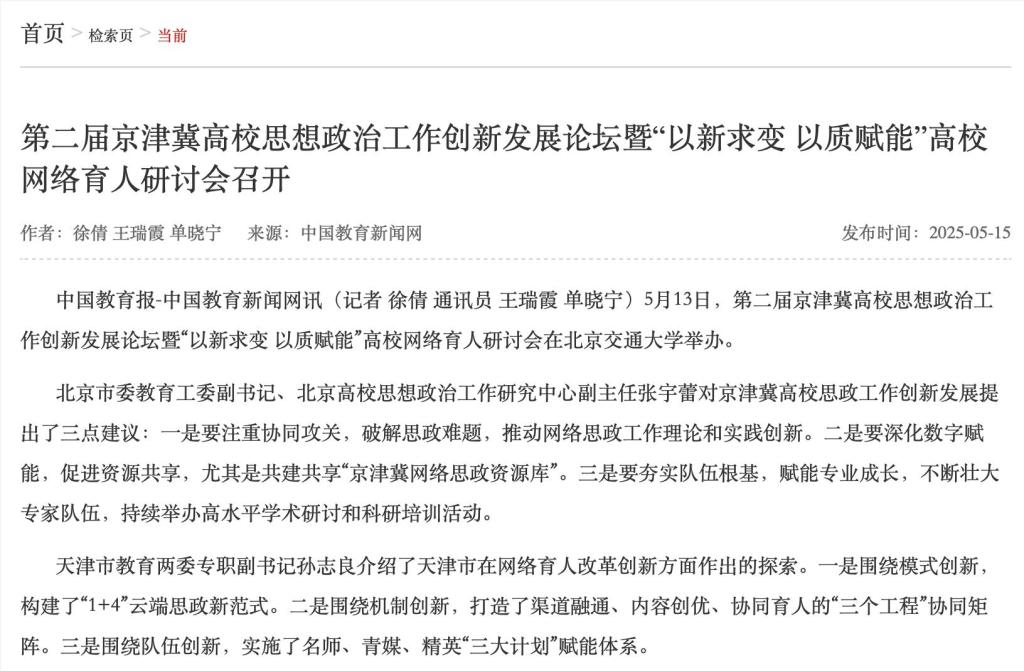 首页 > 检索页 > 当前

第二届京津冀高校思想政治工作创新发展论坛暨“以新求变 以质赋能”高校网络育人研讨会召开

作者：徐倩 王瑞霞 单晓宁 来源：中国教育新闻网 发布时间：2025-05-15

中国教育报-中国教育新闻网讯（记者 徐倩 通讯员 王瑞霞 单晓宁）5月13日，第二届京津冀高校思想政治工作创新发展论坛暨“以新求变 以质赋能”高校网络育人研讨会在北京交通大学举办。

北京市委教育工委副书记、北京高校思想政治工作研究中心副主任张宇蕾对京津冀高校思政工作创新发展提出了三点建议：一是要注重协同攻关，破解思政难题，推动网络思政工作理论和实践创新。二是要深化数字赋能，促进资源共享，尤其是共建共享“京津冀网络思政资源库”。三是要夯实队伍根基，赋能专业成长，不断壮大专家队伍，持续举办高水平学术研讨和科研培训活动。

天津市教育两委专职副书记孙志良介绍了天津市在网络育人改革创新方面作出的探索。一是围绕模式创新，构建了“1+4”云端思政新范式。二是围绕机制创新，打造了渠道融通、内容创优、协同育人的“三个工程”协同矩阵。三是围绕队伍创新，实施了名师、青媒、精英“三大计划”赋能体系。